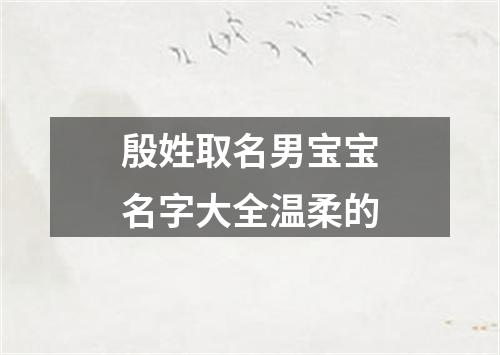 殷姓取名男宝宝名字大全温柔的